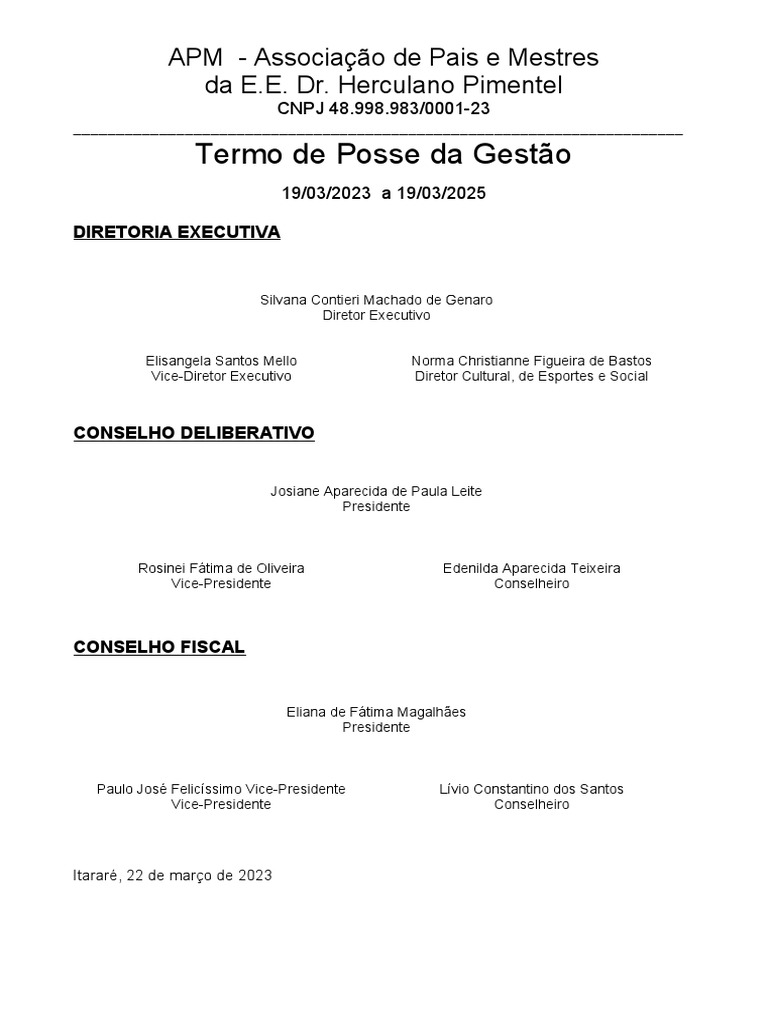 APM - Associação de Pais e Mestres
da E.E. Dr. Herculano Pimentel
CNPJ 48.998.983/0001-23

Termo de Posse da Gestão

19/03/2023 a 19/03/2025

DIRETORIA EXECUTIVA

Silvana Contieri Machado de Genaro
Diretor Executivo

Elisangela Santos Mello
Vice-Diretor Executivo

Norma Christianne Figueira de Bastos
Diretor Cultural, de Esportes e Social

CONSELHO DELIBERATIVO

Josiane Aparecida de Paula Leite
Presidente

Rosinei Fátima de Oliveira
Vice-Presidente

Edenilda Aparecida Teixeira
Conselheiro

CONSELHO FISCAL

Eliana de Fátima Magalhães
Presidente

Paulo José Felicíssimo Vice-Presidente
Vice-Presidente

Lívio Constantino dos Santos
Conselheiro

Itararé, 22 de março de 2023